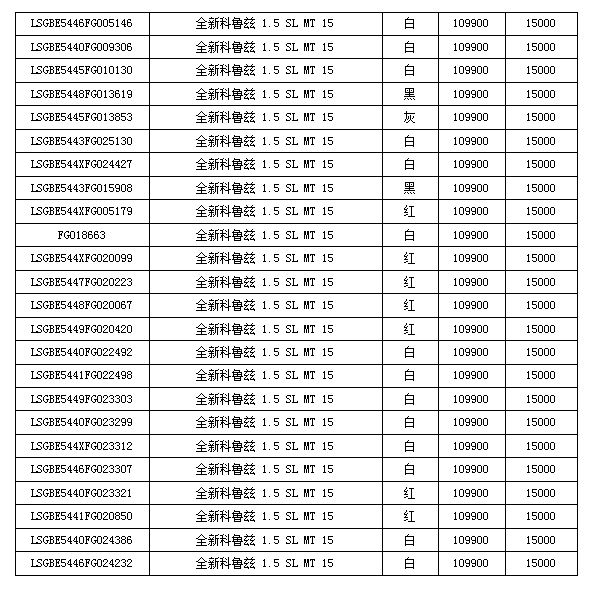 | | | | | |
|---|---|---|---|---|
| LSGBE5446FG005146 | 全新科鲁兹 1.5 SL MT 15 | 白 | 109900 | 15000 |
| LSGBE5440FG009306 | 全新科鲁兹 1.5 SL MT 15 | 白 | 109900 | 15000 |
| LSGBE5445FG010130 | 全新科鲁兹 1.5 SL MT 15 | 白 | 109900 | 15000 |
| LSGBE5448FG013619 | 全新科鲁兹 1.5 SL MT 15 | 黑 | 109900 | 15000 |
| LSGBE5445FG013853 | 全新科鲁兹 1.5 SL MT 15 | 灰 | 109900 | 15000 |
| LSGBE5443FG025130 | 全新科鲁兹 1.5 SL MT 15 | 白 | 109900 | 15000 |
| LSGBE544XFG024427 | 全新科鲁兹 1.5 SL MT 15 | 白 | 109900 | 15000 |
| LSGBE5443FG015908 | 全新科鲁兹 1.5 SL MT 15 | 黑 | 109900 | 15000 |
| LSGBE544XFG005179 | 全新科鲁兹 1.5 SL MT 15 | 红 | 109900 | 15000 |
| FG018663 | 全新科鲁兹 1.5 SL MT 15 | 白 | 109900 | 15000 |
| LSGBE544XFG020099 | 全新科鲁兹 1.5 SL MT 15 | 红 | 109900 | 15000 |
| LSGBE5447FG020223 | 全新科鲁兹 1.5 SL MT 15 | 红 | 109900 | 15000 |
| LSGBE5448FG020067 | 全新科鲁兹 1.5 SL MT 15 | 红 | 109900 | 15000 |
| LSGBE5449FG020420 | 全新科鲁兹 1.5 SL MT 15 | 红 | 109900 | 15000 |
| LSGBE5440FG022492 | 全新科鲁兹 1.5 SL MT 15 | 白 | 109900 | 15000 |
| LSGBE5441FG022498 | 全新科鲁兹 1.5 SL MT 15 | 白 | 109900 | 15000 |
| LSGBE5449FG023303 | 全新科鲁兹 1.5 SL MT 15 | 白 | 109900 | 15000 |
| LSGBE5440FG023299 | 全新科鲁兹 1.5 SL MT 15 | 白 | 109900 | 15000 |
| LSGBE544XFG023312 | 全新科鲁兹 1.5 SL MT 15 | 白 | 109900 | 15000 |
| LSGBE5446FG023307 | 全新科鲁兹 1.5 SL MT 15 | 白 | 109900 | 15000 |
| LSGBE5440FG023321 | 全新科鲁兹 1.5 SL MT 15 | 红 | 109900 | 15000 |
| LSGBE5441FG020850 | 全新科鲁兹 1.5 SL MT 15 | 红 | 109900 | 15000 |
| LSGBE5440FG024386 | 全新科鲁兹 1.5 SL MT 15 | 白 | 109900 | 15000 |
| LSGBE5446FG024232 | 全新科鲁兹 1.5 SL MT 15 | 白 | 109900 | 15000 |